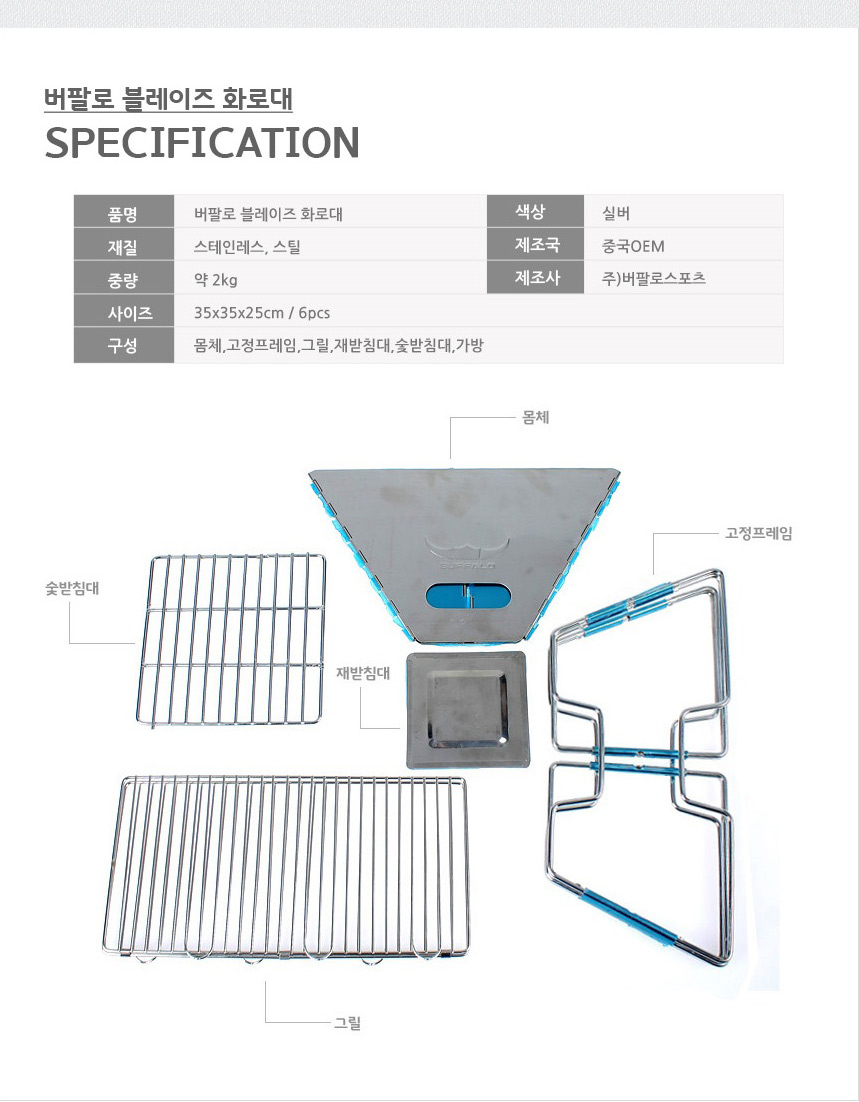 버팔로 블레이즈 화로대
SPECIFICATION

| 품명 | 버팔로 블레이즈 화로대 | 색상 | 실버 |
|---|---|---|---|
| 재질 | 스테인레스, 스틸 | 제조국 | 중국OEM |
| 중량 | 약 2kg | 제조사 | 주)버팔로스포츠 |
| 사이즈 | 35x35x25cm / 6pcs | | |
| 구성 | 몸체,고정프레임,그릴,재받침대,숯받침대,가방 | | |

몸체

고정프레임

숯받침대

재받침대

그릴